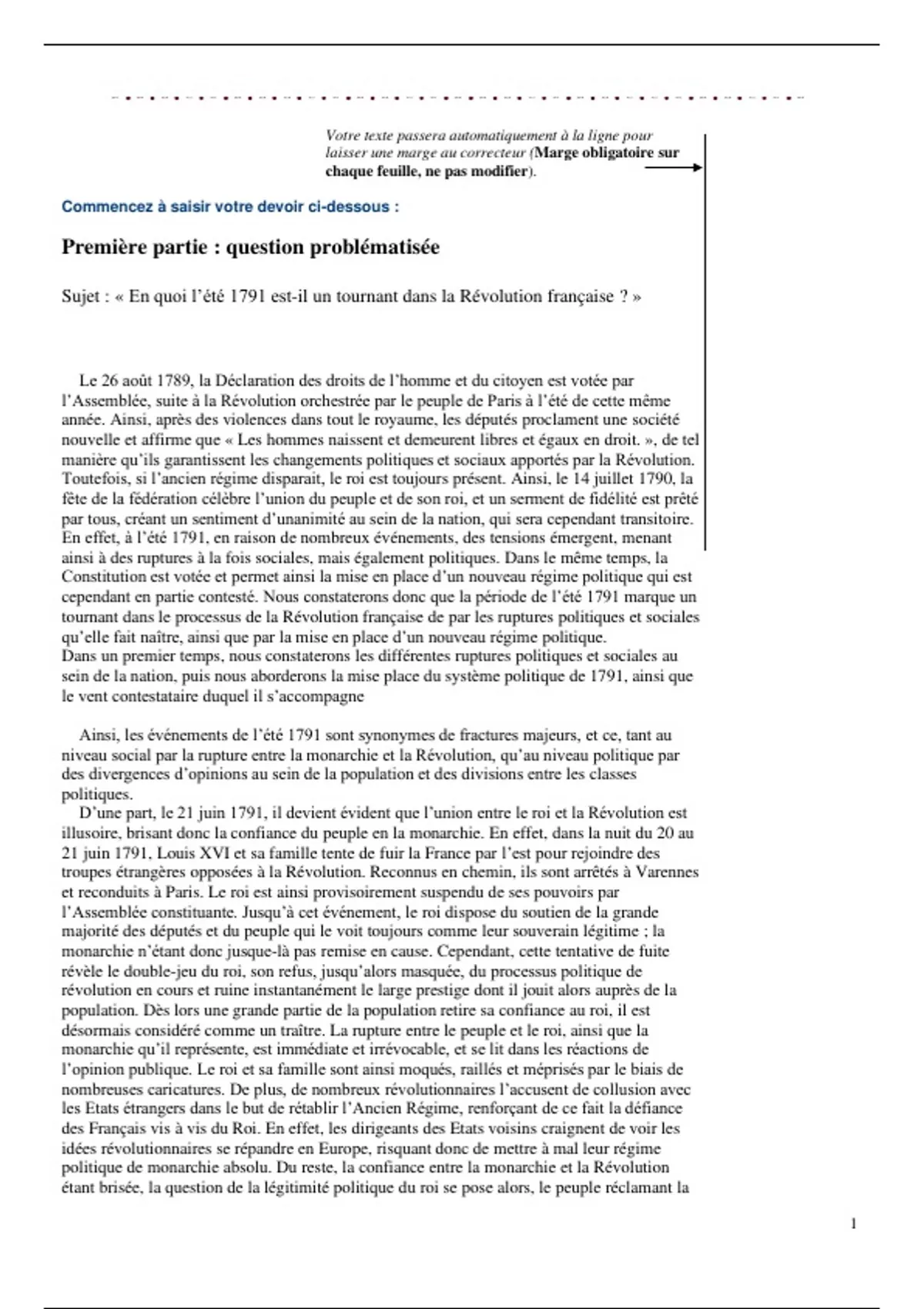 Votre texte passera automatiquement à la ligne pour laisser une marge au correcteur (Marge obligatoire sur chaque feuille, ne pas modifier).

Commencez à saisir votre devoir ci-dessous :

Première partie : question problématisée

Sujet : « En quoi l'été 1791 est-il un tournant dans la Révolution française ? »

Le 26 août 1789, la Déclaration des droits de l'homme et du citoyen est votée par l'Assemblée, suite à la Révolution orchestrée par le peuple de Paris à l'été de cette même année. Ainsi, après des violences dans tout le royaume, les députés proclament une société nouvelle et affirme que « Les hommes naissent et demeurent libres et égaux en droit. », de tel manière qu'ils garantissent les changements politiques et sociaux apportés par la Révolution. Toutefois, si l'ancien régime disparait, le roi est toujours présent. Ainsi, le 14 juillet 1790, la fête de la fédération célèbre l'union du peuple et de son roi, et un serment de fidélité est prêté par tous, créant un sentiment d'unanimité au sein de la nation, qui sera cependant transitoire. En effet, à l'été 1791, en raison de nombreux événements, des tensions émergent, menant ainsi à des ruptures à la fois sociales, mais également politiques. Dans le même temps, la Constitution est votée et permet ainsi la mise en place d'un nouveau régime politique qui est cependant en partie contesté. Nous constaterons donc que la période de l'été 1791 marque un tournant dans le processus de la Révolution française de par les ruptures politiques et sociales qu'elle fait naître, ainsi que par la mise en place d'un nouveau régime politique.
Dans un premier temps, nous constaterons les différentes ruptures politiques et sociales au sein de la nation, puis nous aborderons la mise place du système politique de 1791, ainsi que le vent contestataire duquel il s'accompagne

Ainsi, les événements de l'été 1791 sont synonymes de fractures majeurs, et ce, tant au niveau social par la rupture entre la monarchie et la Révolution, qu'au niveau politique par des divergences d'opinions au sein de la population et des divisions entre les classes politiques.
D'une part, le 21 juin 1791, il devient évident que l'union entre le roi et la Révolution est illusoire, brisant donc la confiance du peuple en la monarchie. En effet, dans la nuit du 20 au 21 juin 1791, Louis XVI et sa famille tente de fuir la France par l'est pour rejoindre des troupes étrangères opposées à la Révolution. Reconnus en chemin, ils sont arrêtés à Varennes et reconduits à Paris. Le roi est ainsi provisoirement suspendu de ses pouvoirs par l'Assemblée constituante. Jusqu'à cet événement, le roi dispose du soutien de la grande majorité des députés et du peuple qui le voit toujours comme leur souverain légitime ; la monarchie n'étant donc jusque-là pas remise en cause. Cependant, cette tentative de fuite révèle le double-jeu du roi, son refus, jusqu'alors masquée, du processus politique de révolution en cours et ruine instantanément le large prestige dont il jouit alors auprès de la population. Dès lors une grande partie de la population retire sa confiance au roi, il est désormais considéré comme un traître. La rupture entre le peuple et le roi, ainsi que la monarchie qu'il représente, est immédiate et irrévocable, et se lit dans les réactions de l'opinion publique. Le roi et sa famille sont ainsi moqués, raillés et méprisés par le biais de nombreuses caricatures. De plus, de nombreux révolutionnaires l'accusent de collusion avec les Etats étrangers dans le but de rétablir l'Ancien Régime, renforçant de ce fait la défiance des Français vis à vis du Roi. En effet, les dirigeants des Etats voisins craignent de voir les idées révolutionnaires se répandre en Europe, risquant donc de mettre à mal leur régime politique de monarchie absolu. Du reste, la confiance entre la monarchie et la Révolution étant brisée, la question de la légitimité politique du roi se pose alors, le peuple réclamant la

1